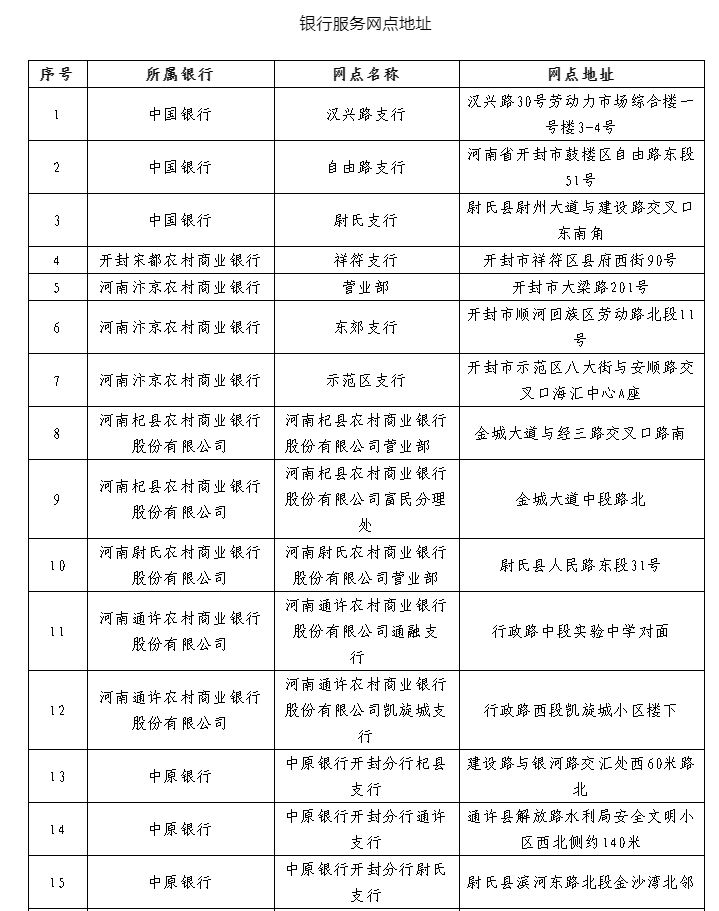 银行服务网点地址

| 序号 | 所属银行 | 网点名称 | 网点地址 |
|---|---|---|---|
| 1 | 中国银行 | 汉兴路支行 | 汉兴路30号劳动力市场综合楼一号楼3-4号 |
| 2 | 中国银行 | 自由路支行 | 河南省开封市鼓楼区自由路东段51号 |
| 3 | 中国银行 | 尉氏支行 | 尉氏县尉州大道与建设路交叉口东南角 |
| 4 | 开封宋都农村商业银行 | 祥符支行 | 开封市祥符区县府西街90号 |
| 5 | 河南汴京农村商业银行 | 营业部 | 开封市大梁路201号 |
| 6 | 河南汴京农村商业银行 | 东郊支行 | 开封市顺河回族区劳动路北段11号 |
| 7 | 河南汴京农村商业银行 | 示范区支行 | 开封市示范区八大街与安顺路交叉口海汇中心A座 |
| 8 | 河南杞县农村商业银行股份有限公司 | 河南杞县农村商业银行股份有限公司营业部 | 金城大道与经三路交叉口路南 |
| 9 | 河南杞县农村商业银行股份有限公司 | 河南杞县农村商业银行股份有限公司富民分理处 | 金城大道中段路北 |
| 10 | 河南尉氏农村商业银行股份有限公司 | 河南尉氏农村商业银行股份有限公司营业部 | 尉氏县人民路东段31号 |
| 11 | 河南通许农村商业银行股份有限公司 | 河南通许农村商业银行股份有限公司通融支行 | 行政路中段实验中学对面 |
| 12 | 河南通许农村商业银行股份有限公司 | 河南通许农村商业银行股份有限公司凯旋城支行 | 行政路西段凯旋城小区楼下 |
| 13 | 中原银行 | 中原银行开封分行杞县支行 | 建设路与银河路交汇处西60米路北 |
| 14 | 中原银行 | 中原银行开封分行通许支行 | 通许县解放路水利局安全文明小区西北侧约140米 |
| 15 | 中原银行 | 中原银行开封分行尉氏支行 | 尉氏县滨河东路北段金沙湾北邻 |